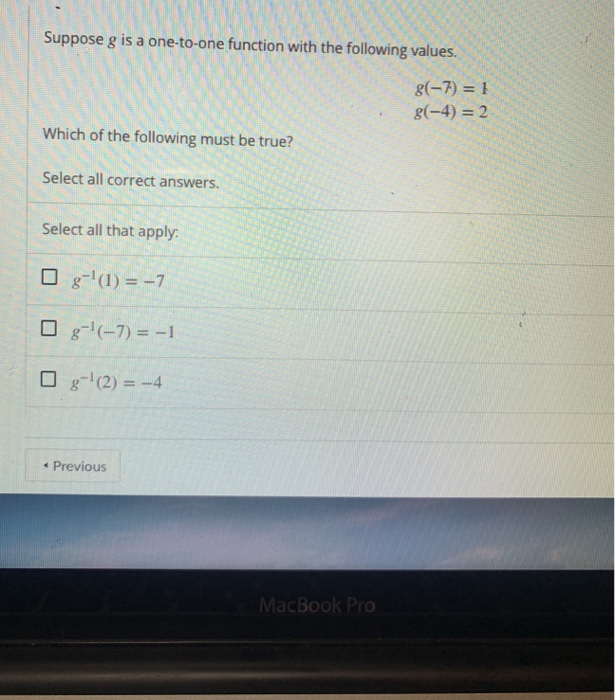 Suppose $g$ is a one-to-one function with the following values.

$g(-7) = 1$
$g(-4) = 2$

Which of the following must be true?

Select all correct answers.

Select all that apply:

☐ $g^{-1}(1) = -7$

☐ $g^{-1}(-7) = -1$

☐ $g^{-1}(2) = -4$

◂ Previous

MacBook Pro